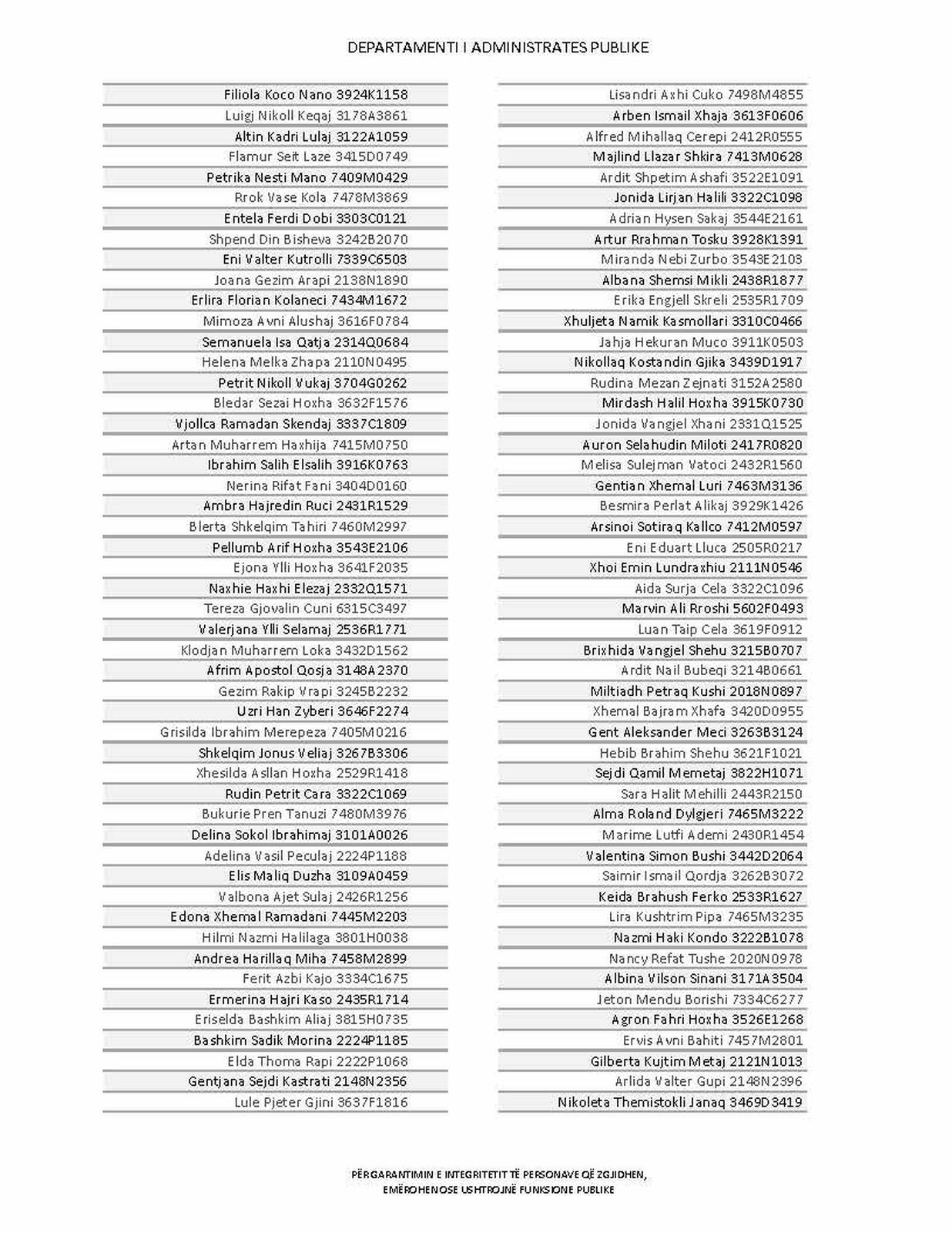 DEPARTAMENTI I ADMINISTRATES PUBLIKE

Filiola Koco Nano 3924K1158
Luigj Nikoll Keqaj 3178A3861
Altin Kadri Lulaj 3122A1059
Flamur Seit Laze 3415D0749
Petrika Nesti Mano 7409M0429
Rrok Vase Kola 7478M3869
Entela Ferdi Dobi 3303C0121
Shpend Din Bisheva 3242B2070
Eni Valter Kutrolli 7339C6503
Joana Gezim Arapi 2138N1890
Erlira Florian Kolaneci 7434M1672
Mimoza Avni Alushaj 3616F0784
Semanuela Isa Qatja 2314Q0684
Helena Melka Zhapa 2110N0495
Petrit Nikoll Vukaj 3704G0262
Bledar Sezai Hoxha 3632F1576
Vjollca Ramadan Skendaj 3337C1809
Artan Muharrem Haxhija 7415M0750
Ibrahim Salih Elsalih 3916K0763
Nerina Rifat Fani 3404D0160
Ambra Hajredin Ruci 2431R1529
Blerta Shkelqim Tahiri 7460M2997
Pellumb Arif Hoxha 3543E2106
Ejona Ylli Hoxha 3641F2035
Naxhie Haxhi Elezaj 2332Q1571
Tereza Gjovalin Cuni 6315C3497
Valerjana Ylli Selamaj 2536R1771
Klodjan Muharrem Loka 3432D1562
Afrim Apostol Qosja 3148A2370
Gezim Rakip Vrapi 3245B2232
Uzri Han Zyberi 3646F2274
Grisilda Ibrahim Merepeza 7405M0216
Shkelqim Jonus Veliaj 3267B3306
Xhesilda Asllan Hoxha 2529R1418
Rudin Petrit Cara 3322C1069
Bukurie Pren Tanuzi 7480M3976
Delina Sokol Ibrahimaj 3101A0026
Adelina Vasil Peculaj 2224P1188
Elis Maliq Duzha 3109A0459
Valbona Ajet Sulaj 2426R1256
Edona Xhemal Ramadani 7445M2203
Hilmi Nazmi Halilaga 3801H0038
Andrea Harillaq Miha 7458M2899
Ferit Azbi Kajo 3334C1675
Ermerina Hajri Kaso 2435R1714
Eriselda Bashkim Aliaj 3815H0735
Bashkim Sadik Morina 2224P1185
Elda Thoma Rapi 2222P1068
Gentjana Sejdi Kastrati 2148N2356
Lule Pjeter Gjini 3637F1816

Lisandri Axhi Cuko 7498M4855
Arben Ismail Xhaja 3613F0606
Alfred Mihallaq Cerepi 2412R0555
Majlind Llazar Shkira 7413M0628
Ardit Shpetim Ashafi 3522E1091
Jonida Lirjan Halili 3322C1098
Adrian Hysen Sakaj 3544E2161
Artur Rrahman Tosku 3928K1391
Miranda Nebi Zurbo 3543E2103
Albana Shemsi Mikli 2438R1877
Erika Engjell Skreli 2535R1709
Xhuljeta Namik Kasmollari 3310C0466
Jahja Hekuran Muco 3911K0503
Nikollaq Kostandin Gjika 3439D1917
Rudina Mezan Zejnati 3152A2580
Mirdash Halil Hoxha 3915K0730
Jonida Vangjel Xhani 2331Q1525
Auron Selahudin Miloti 2417R0820
Melisa Sulejman Vatoci 2432R1560
Gentian Xhemal Luri 7463M3136
Besmira Perlat Alikaj 3929K1426
Arsinoi Sotiraq Kallco 7412M0597
Eni Eduart Lluca 2505R0217
Xhoi Emin Lundraxhiu 2111N0546
Aida Surja Cela 3322C1096
Marvin Ali Rroshi 5602F0493
Luan Taip Cela 3619F0912
Brixhida Vangjel Shehu 3215B0707
Ardit Nail Bubeqi 3214B0661
Miltiadh Petraq Kushi 2018N0897
Xhemal Bajram Xhafa 3420D0955
Gent Aleksander Meci 3263B3124
Hebib Brahim Shehu 3621F1021
Sejdi Qamil Memetaj 3822H1071
Sara Halit Mehilli 2443R2150
Alma Roland Dylgjeri 7465M3222
Marime Lutfi Ademi 2430R1454
Valentina Simon Bushi 3442D2064
Saimir Ismail Qordja 3262B3072
Keida Brahush Ferko 2533R1627
Lira Kushtrim Pipa 7465M3235
Nazmi Haki Kondo 3222B1078
Nancy Refat Tushe 2020N0978
Albina Vilson Sinani 3171A3504
Jeton Mendu Borishi 7334C6277
Agron Fahri Hoxha 3526E1268
Ervis Avni Bahiti 7457M2801
Gilberta Kujtim Metaj 2121N1013
Arlida Valter Gupi 2148N2396
Nikoleta Themistokli Janaq 3469D3419

PËRGARANTIMIN E INTEGRITETIT TË PERSONAVE QË ZGJIDHEN, EMËROHENOSE USHTROJNË FUNKSIONE PUBLIKE